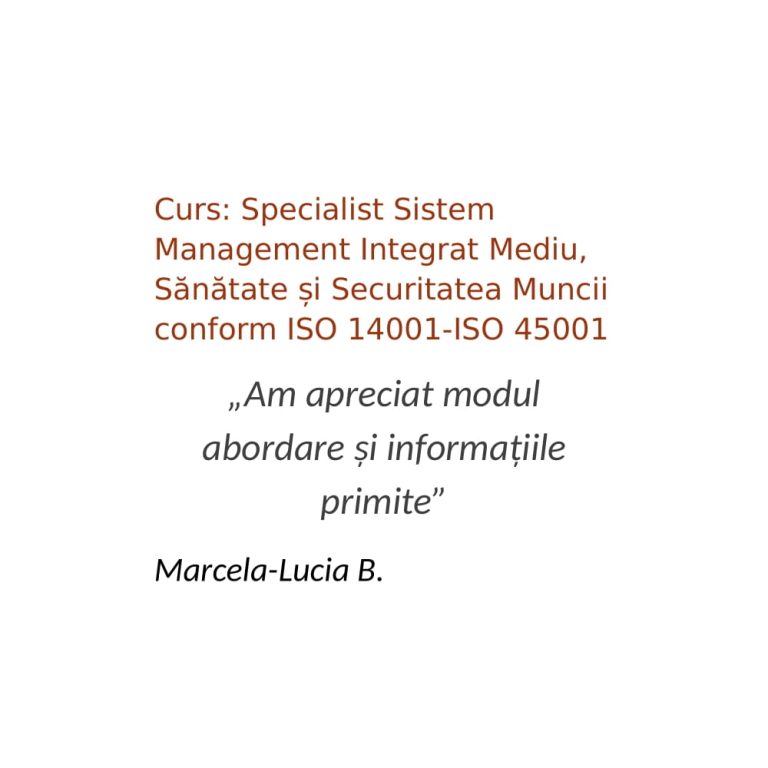 Curs: Specialist Sistem Management Integrat Mediu, Sănătate și Securitatea Muncii conform ISO 14001-ISO 45001

„Am apreciat modul abordare și informațiile primite"

Marcela-Lucia B.